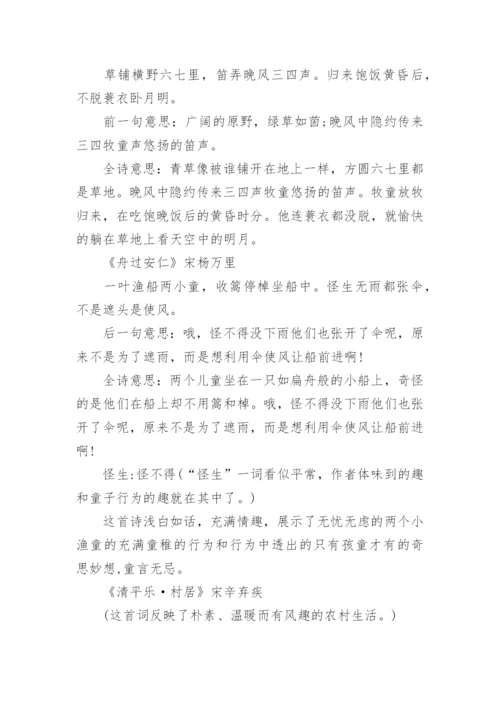 草铺横野六七里，笛弄晚风三四声。归来饱饭黄昏后，不脱蓑衣卧月明。

前一句意思：广阔的原野，绿草如茵;晚风中隐约传来三四牧童声悠扬的笛声。

全诗意思：青草像被谁铺开在地上一样，方圆六七里都是草地。晚风中隐约传来三四声牧童悠扬的笛声。牧童放牧归来，在吃饱晚饭后的黄昏时分。他连蓑衣都没脱，就愉快的躺在草地上看天空中的明月。

《舟过安仁》宋杨万里

一叶渔船两小童，收篙停棹坐船中。怪生无雨都张伞，不是遮头是使风。

后一句意思：哦，怪不得没下雨他们也张开了伞呢，原来不是为了遮雨，而是想利用伞使风让船前进啊!

全诗意思：两个儿童坐在一只如扁舟般的小船上，奇怪的是他们在船上却不用篙和棹。哦，怪不得没下雨他们也张开了伞呢，原来不是为了遮雨，而是想利用伞使风让船前进啊!

怪生:怪不得(“怪生”一词看似平常，作者体味到的趣和童子行为的趣就在其中了。)

这首诗浅白如话，充满情趣，展示了无忧无虑的两个小渔童的充满童稚的行为和行为中透出的只有孩童才有的奇思妙想,童言无忌。

《清平乐·村居》宋辛弃疾

(这首词反映了朴素、温暖而有风趣的农村生活。)